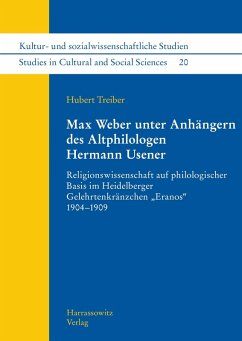 Kultur- und sozialwissenschaftliche Studien
Studies in Cultural and Social Sciences 20

Hubert Treiber

Max Weber unter Anhängern des Altphilologen Hermann Usener

Religionswissenschaft auf philologischer Basis im Heidelberger Gelehrtenkränzchen „Eranos" 1904–1909

Harrassowitz Verlag